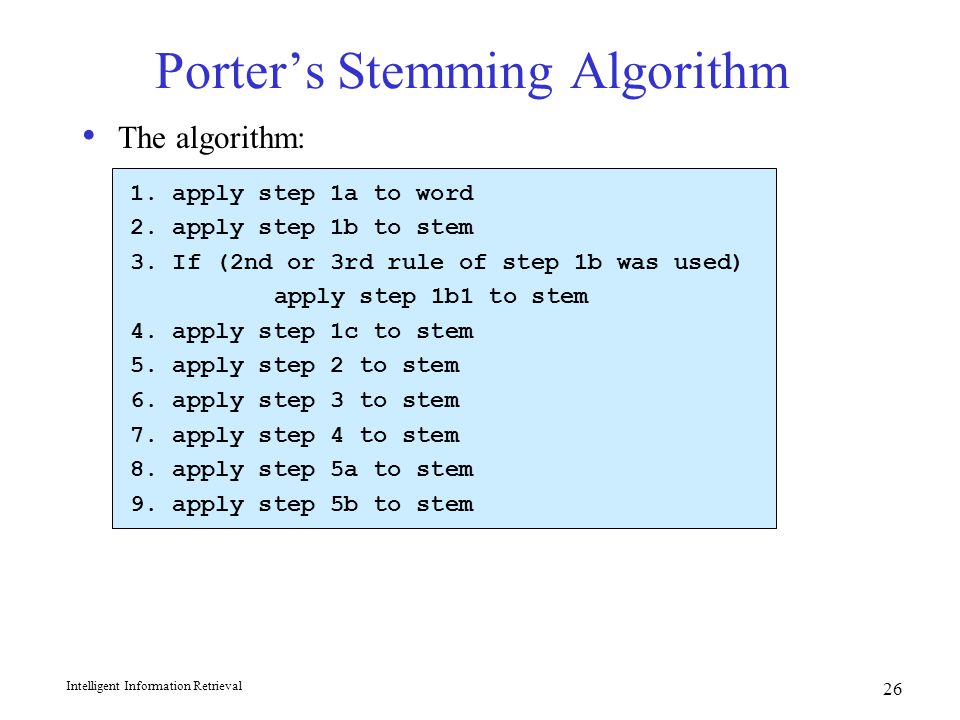 Porter's Stemming Algorithm

• The algorithm:

1. apply step 1a to word
2. apply step 1b to stem
3. If (2nd or 3rd rule of step 1b was used)
apply step 1b1 to stem
4. apply step 1c to stem
5. apply step 2 to stem
6. apply step 3 to stem
7. apply step 4 to stem
8. apply step 5a to stem
9. apply step 5b to stem

Intelligent Information Retrieval

26